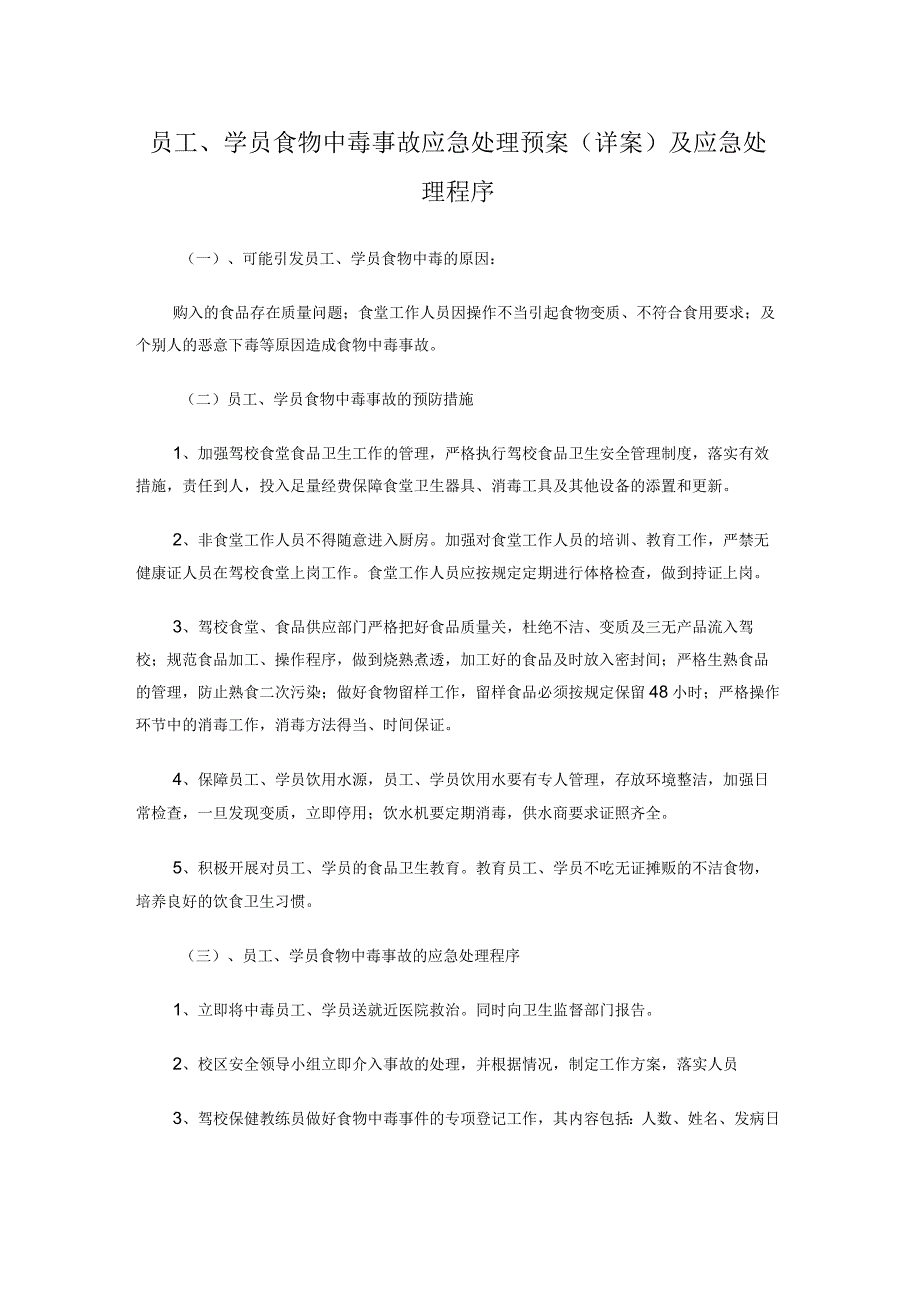 员工、学员食物中毒事故应急处理预案（详案）及应急处理程序

（一）、可能引发员工、学员食物中毒的原因：

购入的食品存在质量问题；食堂工作人员因操作不当引起食物变质、不符合食用要求；及个别人的恶意下毒等原因造成食物中毒事故。

（二）员工、学员食物中毒事故的预防措施

1、加强驾校食堂食品卫生工作的管理，严格执行驾校食品卫生安全管理制度，落实有效措施，责任到人，投入足量经费保障食堂卫生器具、消毒工具及其他设备的添置和更新。

2、非食堂工作人员不得随意进入厨房。加强对食堂工作人员的培训、教育工作，严禁无健康证人员在驾校食堂上岗工作。食堂工作人员应按规定定期进行体格检查，做到持证上岗。

3、驾校食堂、食品供应部门严格把好食品质量关，杜绝不洁、变质及三无产品流入驾校；规范食品加工、操作程序，做到烧熟煮透，加工好的食品及时放入密封间；严格生熟食品的管理，防止熟食二次污染；做好食物留样工作，留样食品必须按规定保留48小时；严格操作环节中的消毒工作，消毒方法得当、时间保证。

4、保障员工、学员饮用水源，员工、学员饮用水要有专人管理，存放环境整洁，加强日常检查，一旦发现变质，立即停用；饮水机要定期消毒，供水商要求证照齐全。

5、积极开展对员工、学员的食品卫生教育。教育员工、学员不吃无证摊贩的不洁食物，培养良好的饮食卫生习惯。

（三）、员工、学员食物中毒事故的应急处理程序

1、立即将中毒员工、学员送就近医院救治。同时向卫生监督部门报告。

2、校区安全领导小组立即介入事故的处理，并根据情况，制定工作方案，落实人员

3、驾校保健教练员做好食物中毒事件的专项登记工作，其内容包括：人数、姓名、发病日